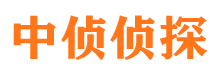 中侦侦探